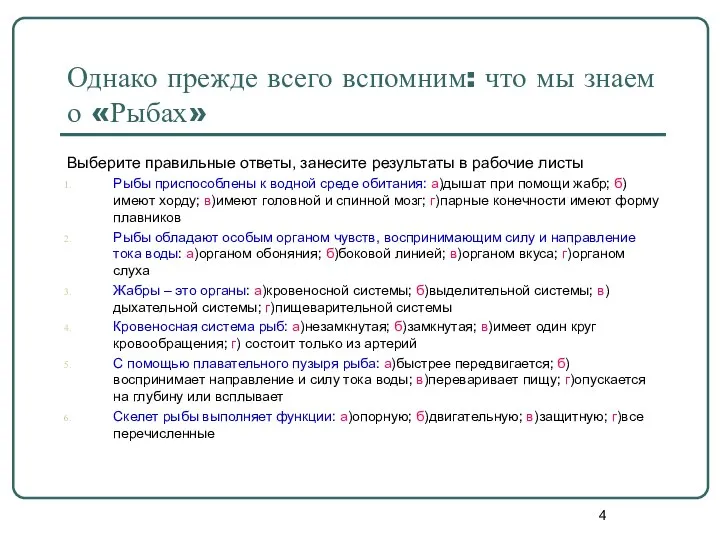 Однако прежде всего вспомним: что мы знаем о «Рыбах»

Выберите правильные ответы, занесите результаты в рабочие листы

1. Рыбы приспособлены к водной среде обитания: а)дышат при помощи жабр; б) имеют хорду; в)имеют головной и спинной мозг; г)парные конечности имеют форму плавников
2. Рыбы обладают особым органом чувств, воспринимающим силу и направление тока воды: а)органом обоняния; б)боковой линией; в)органом вкуса; г)органом слуха
3. Жабры – это органы: а)кровеносной системы; б)выделительной системы; в) дыхательной системы; г)пищеварительной системы
4. Кровеносная система рыб: а)незамкнутая; б)замкнутая; в)имеет один круг кровообращения; г) состоит только из артерий
5. С помощью плавательного пузыря рыба: а)быстрее передвигается; б) воспринимает направление и силу тока воды; в)переваривает пищу; г)опускается на глубину или всплывает
6. Скелет рыбы выполняет функции: а)опорную; б)двигательную; в)защитную; г)все перечисленные

4